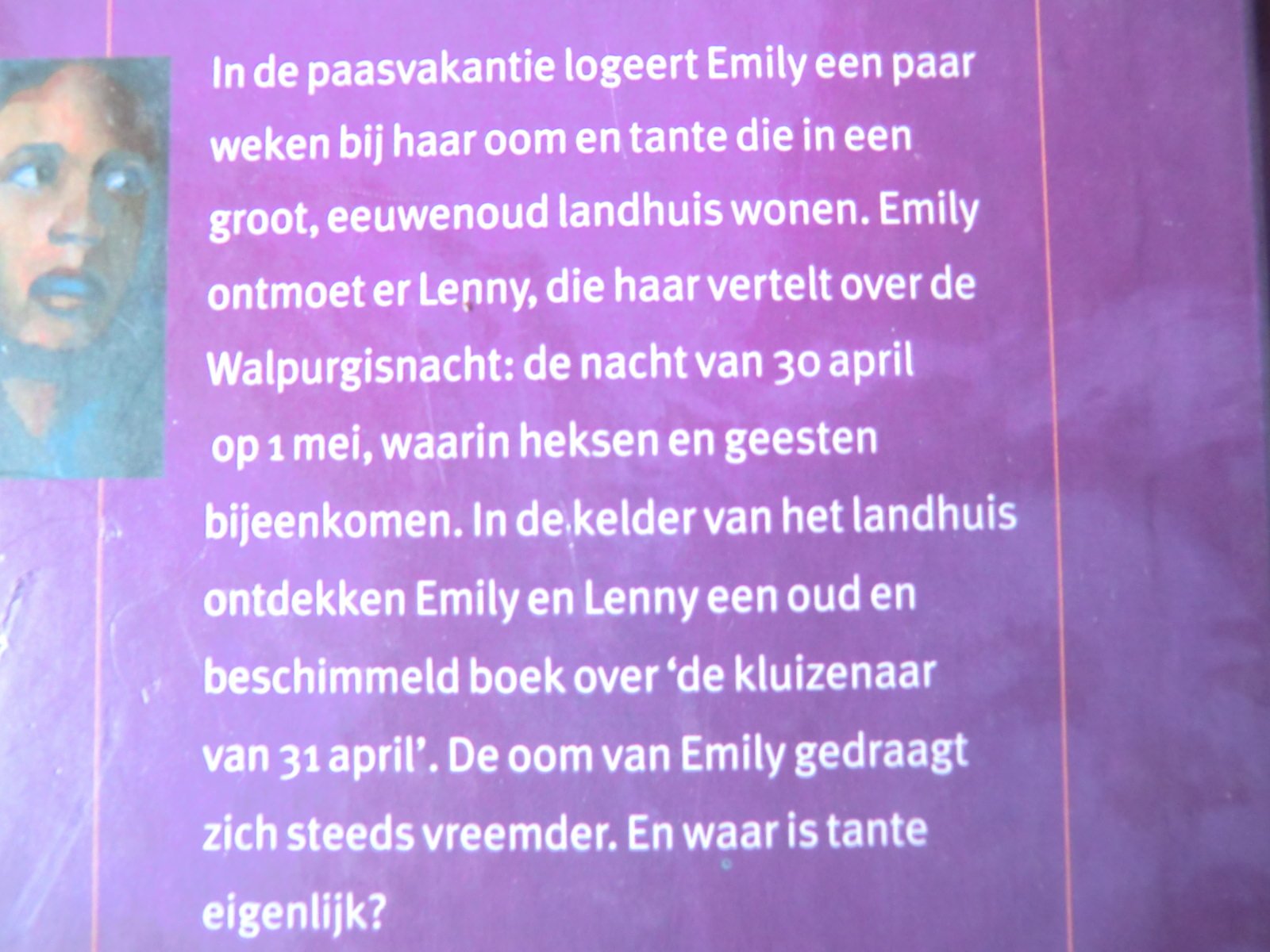 In de paasvakantie logeert Emily een paar weken bij haar oom en tante die in een groot, eeuwenoud landhuis wonen. Emily ontmoet er Lenny, die haar vertelt over de Walpurgisnacht: de nacht van 30 april op 1 mei, waarin heksen en geesten bijeenkomen. In de kelder van het landhuis ontdekken Emily en Lenny een oud en beschimmeld boek over 'de kluizenaar van 31 april'. De oom van Emily gedraagt zich steeds vreemder. En waar is tante eigenlijk?